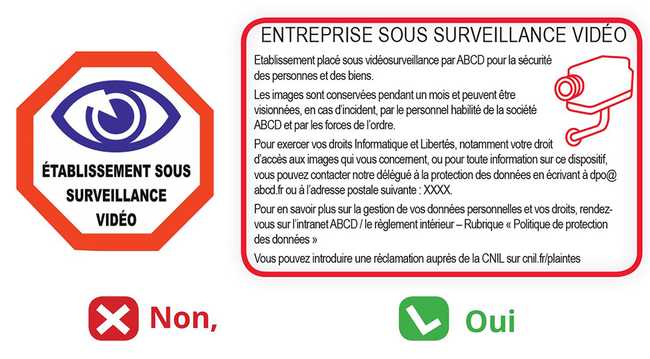 ÉTABLISSEMENT SOUS SURVEILLANCE VIDÉO

Non,

ENTREPRISE SOUS SURVEILLANCE VIDÉO

Etablissement placé sous vidéosurveillance par ABCD pour la sécurité des personnes et des biens.

Les images sont conservées pendant un mois et peuvent être visionnées, en cas d'incident, par le personnel habilité de la société ABCD et par les forces de l'ordre.

Pour exercer vos droits Informatique et Libertés, notamment votre droit d'accès aux images qui vous concernent, ou pour toute information sur ce dispositif, vous pouvez contacter notre délégué à la protection des données en écrivant à dpo@abcd.fr ou à l'adresse postale suivante : XXXX.

Pour en savoir plus sur la gestion de vos données personnelles et vos droits, rendez-vous sur l'intranet ABCD / le règlement intérieur – Rubrique « Politique de protection des données »

Vous pouvez introduire une réclamation auprès de la CNIL sur cnil.fr/plaintes

Oui